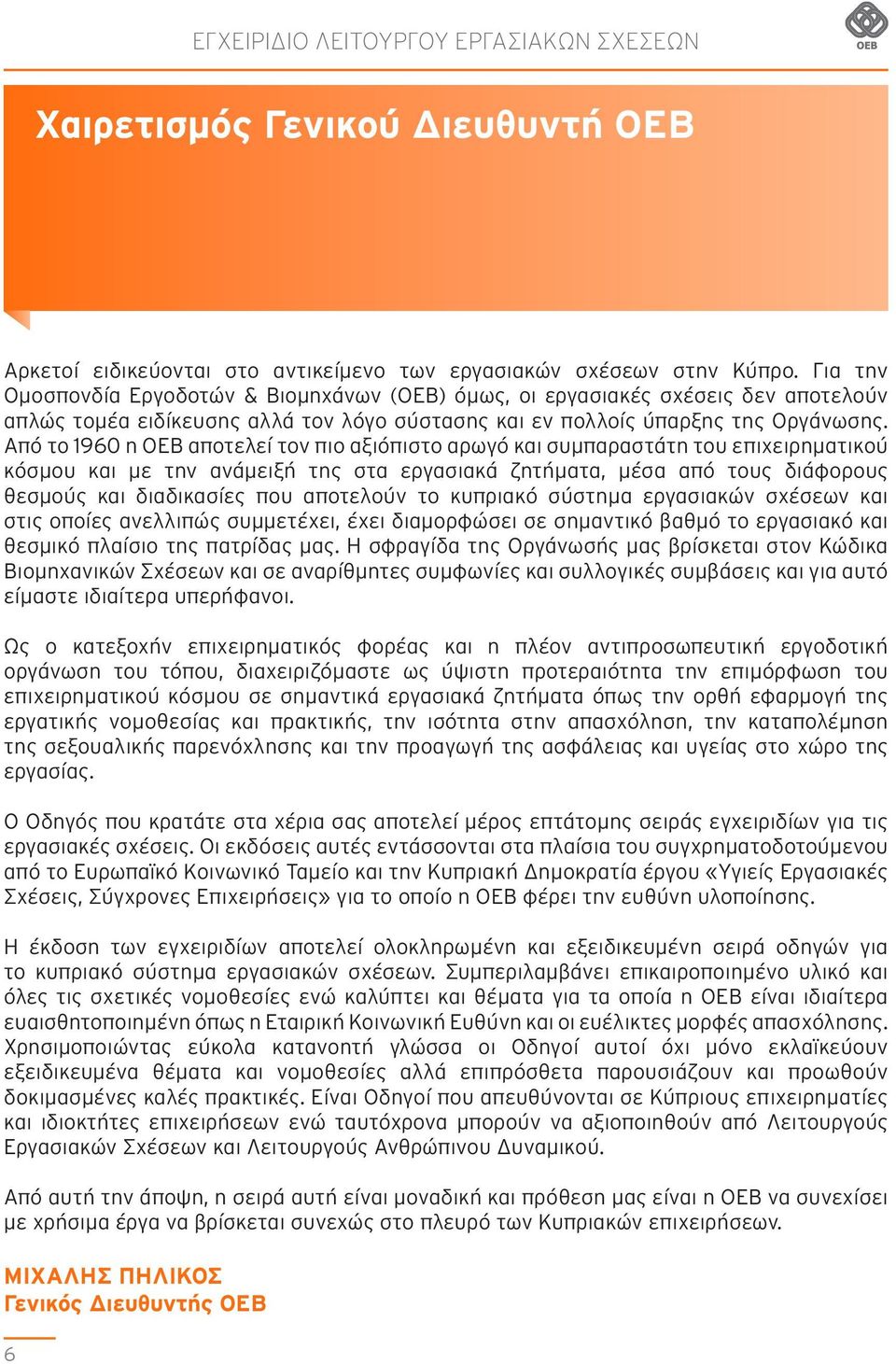 ΕΓΧΕΙΡΙΔΙΟ ΛΕΙΤΟΥΡΓΟΥ ΕΡΓΑΣΙΑΚΩΝ ΣΧΕΣΕΩΝ

ΟΕΒ

Χαιρετισμός Γενικού Διευθυντή ΟΕΒ

Αρκετοί ειδικεύονται στο αντικείμενο των εργασιακών σχέσεων στην Κύπρο. Για την Ομοσπονδία Εργοδοτών & Βιομηχάνων (ΟΕΒ) όμως, οι εργασιακές σχέσεις δεν αποτελούν απλώς τομέα ειδίκευσης αλλά τον λόγο σύστασης και εν πολλοίς ύπαρξης της Οργάνωσης. Από το 1960 η ΟΕΒ αποτελεί τον πιο αξιόπιστο αρωγό και συμπαραστάτη του επιχειρηματικού κόσμου και με την ανάμειξή της στα εργασιακά ζητήματα, μέσα από τους διάφορους θεσμούς και διαδικασίες που αποτελούν το κυπριακό σύστημα εργασιακών σχέσεων και στις οποίες ανελλιπώς συμμετέχει, έχει διαμορφώσει σε σημαντικό βαθμό το εργασιακό και θεσμικό πλαίσιο της πατρίδας μας. Η σφραγίδα της Οργάνωσής μας βρίσκεται στον Κώδικα Βιομηχανικών Σχέσεων και σε αναρίθμητες συμφωνίες και συλλογικές συμβάσεις και για αυτό είμαστε ιδιαίτερα υπερήφανοι.

Ως ο κατεξοχήν επιχειρηματικός φορέας και η πλέον αντιπροσωπευτική εργοδοτική οργάνωση του τόπου, διαχειριζόμαστε ως ύψιστη προτεραιότητα την επιμόρφωση του επιχειρηματικού κόσμου σε σημαντικά εργασιακά ζητήματα όπως την ορθή εφαρμογή της εργατικής νομοθεσίας και πρακτικής, την ισότητα στην απασχόληση, την καταπολέμηση της σεξουαλικής παρενόχλησης και την προαγωγή της ασφάλειας και υγείας στο χώρο της εργασίας.

Ο Οδηγός που κρατάτε στα χέρια σας αποτελεί μέρος επτάτομης σειράς εγχειριδίων για τις εργασιακές σχέσεις. Οι εκδόσεις αυτές εντάσσονται στα πλαίσια του συγχρηματοδοτούμενου από το Ευρωπαϊκό Κοινωνικό Ταμείο και την Κυπριακή Δημοκρατία έργου «Υγιείς Εργασιακές Σχέσεις, Σύγχρονες Επιχειρήσεις» για το οποίο η ΟΕΒ φέρει την ευθύνη υλοποίησης.

Η έκδοση των εγχειριδίων αποτελεί ολοκληρωμένη και εξειδικευμένη σειρά οδηγών για το κυπριακό σύστημα εργασιακών σχέσεων. Συμπεριλαμβάνει επικαιροποιημένο υλικό και όλες τις σχετικές νομοθεσίες ενώ καλύπτει και θέματα για τα οποία η ΟΕΒ είναι ιδιαίτερα ευαισθητοποιημένη όπως η Εταιρική Κοινωνική Ευθύνη και οι ευέλικτες μορφές απασχόλησης. Χρησιμοποιώντας εύκολα κατανοητή γλώσσα οι Οδηγοί αυτοί όχι μόνο εκλαϊκεύουν εξειδικευμένα θέματα και νομοθεσίες αλλά επιπρόσθετα παρουσιάζουν και προωθούν δοκιμασμένες καλές πρακτικές. Είναι Οδηγοί που απευθύνονται σε Κύπριους επιχειρηματίες και ιδιοκτήτες επιχειρήσεων ενώ ταυτόχρονα μπορούν να αξιοποιηθούν από Λειτουργούς Εργασιακών Σχέσεων και Λειτουργούς Ανθρώπινου Δυναμικού.

Από αυτή την άποψη, η σειρά αυτή είναι μοναδική και πρόθεση μας είναι η ΟΕΒ να συνεχίσει με χρήσιμα έργα να βρίσκεται συνεχώς στο πλευρό των Κυπριακών επιχειρήσεων.

ΜΙΧΑΛΗΣ ΠΗΛΙΚΟΣ
Γενικός Διευθυντής ΟΕΒ

6